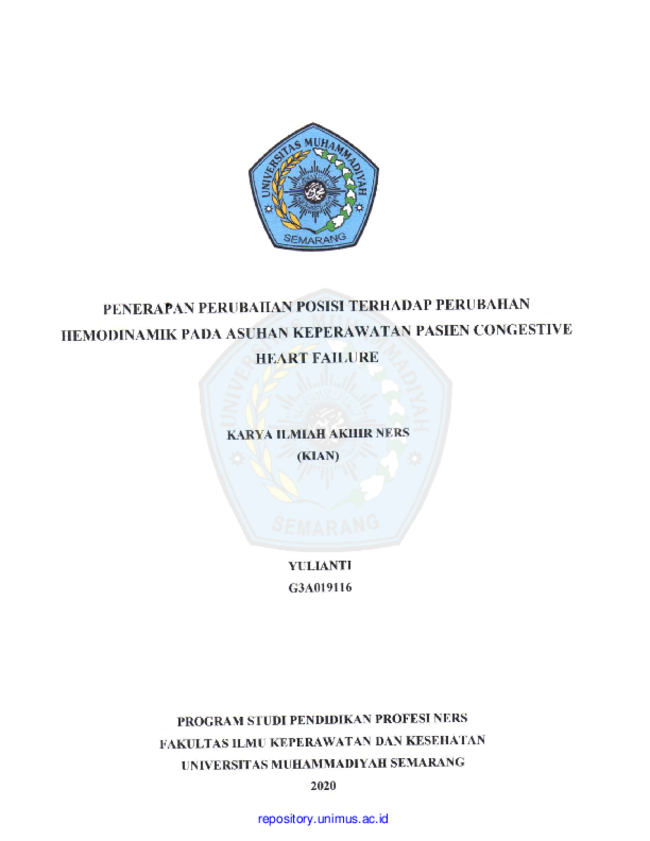 UNIVERSITAS MUHAMMADIYAH
SEMARANG

PENERAPAN PERUBAHAN POSISI TERHADAP PERUBAHAN HEMODINAMIK PADA ASUHAN KEPERAWATAN PASIEN CONGESTIVE HEART FAILURE

KARYA ILMIAH AKHIR NERS
(KIAN)

YULIANTI
G3A019116

PROGRAM STUDI PENDIDIKAN PROFESI NERS
FAKULTAS ILMU KEPERAWATAN DAN KESEHATAN
UNIVERSITAS MUHAMMADIYAH SEMARANG
2020

repository.unimus.ac.id